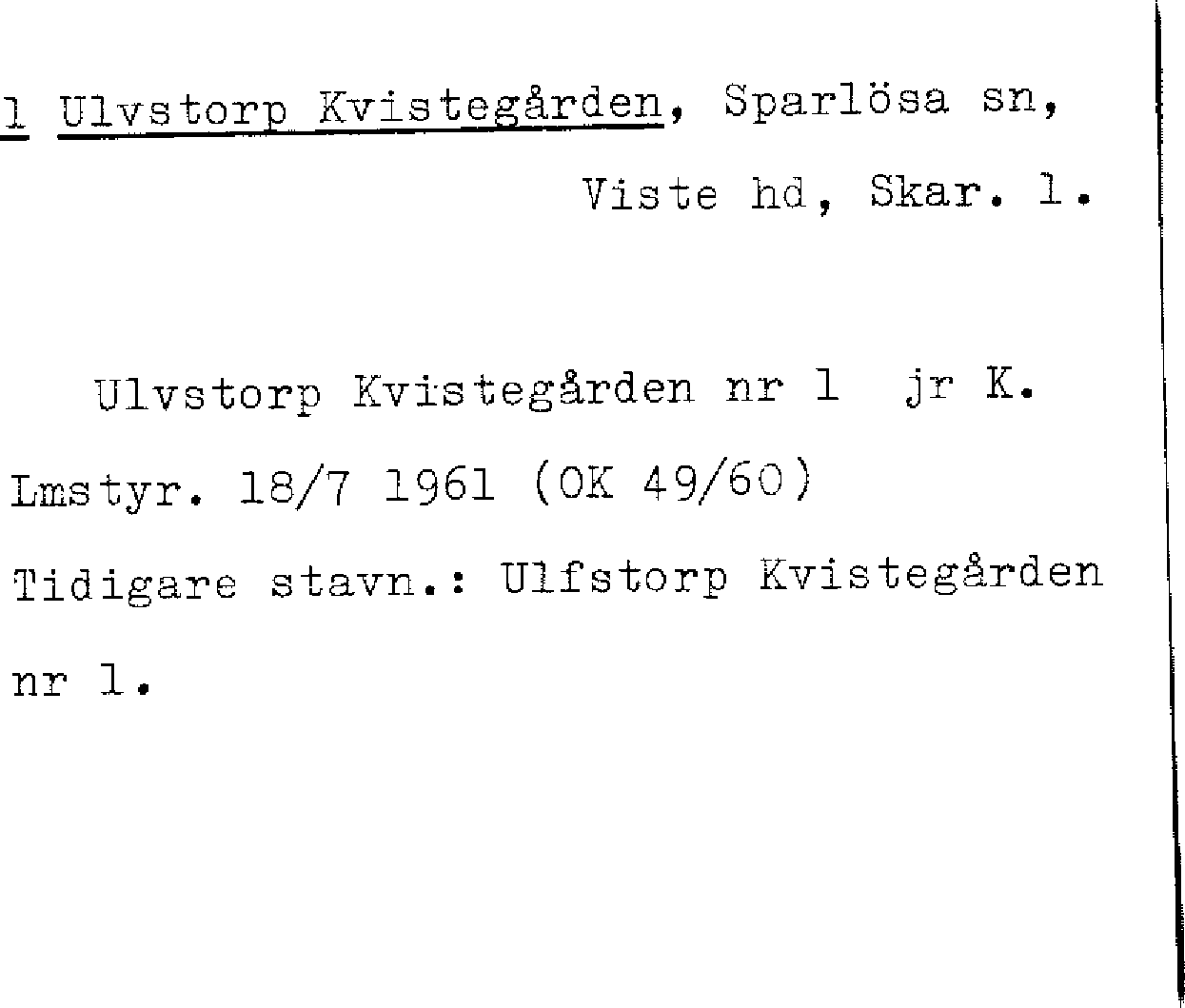 1 Ulvstorp Kvistegården, Sparlösa sn, Viste hd, Skar. l.

Ulvstorp Kvistegården nr 1 jr K. Lmstyr. 18/7 1961 (OK 49/60) Tidigare stavn.: Ulfstorp Kvistegården nr 1.